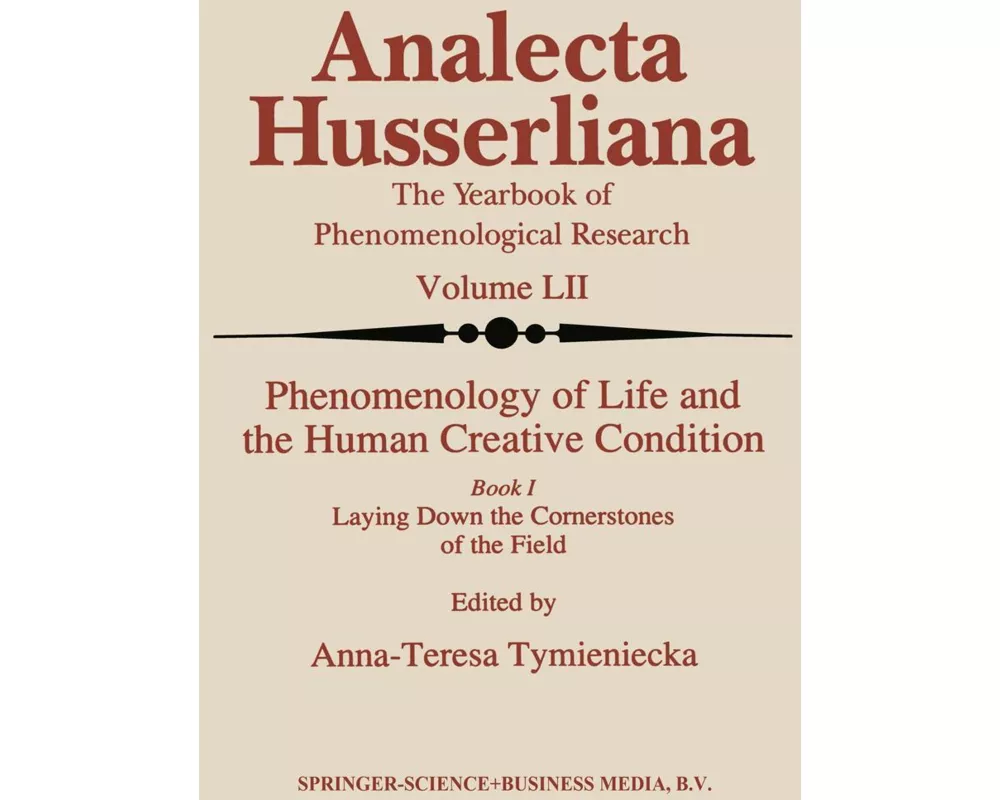 Analecta Husserliana

The Yearbook of Phenomenological Research

Volume LII

Phenomenology of Life and the Human Creative Condition

Book I
Laying Down the Cornerstones of the Field

Edited by

Anna-Teresa Tymieniecka

SPRINGER-SCIENCE+BUSINESS MEDIA, B.V.